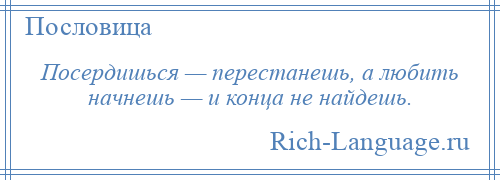 Пословица

Посердишься — перестанешь, а любить начнешь — и конца не найдешь.

Rich-Language.ru